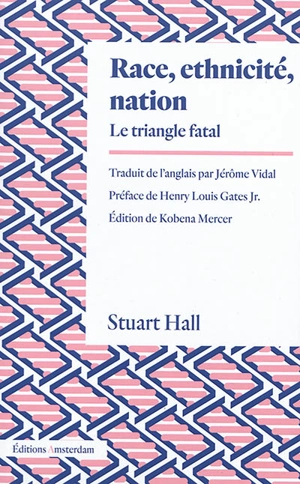 Race, ethnicité, nation

Le triangle fatal

Traduit de l'anglais par Jérôme Vidal

Préface de Henry Louis Gates Jr.

Édition de Kobena Mercer

Stuart Hall

Éditions Amsterdam